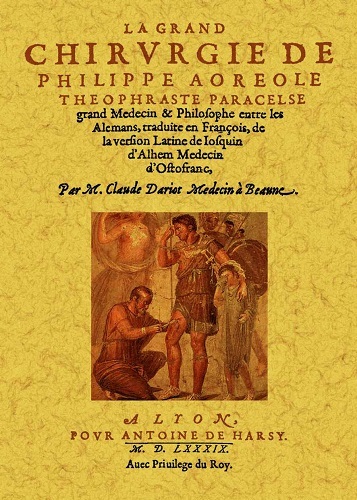 LA GRAND
CHIRVRGIE DE
PHILIPPE AOREOLE
THEOPHRASTE PARACELSE
grand Medecin & Philoſophe entre les Alemans, traduite en François, de la verſion Latine de Ioſquin d'Alhem Medecin d'Oſtofranc,

Par M. Claude Dariot Medecin à Beaune.

A LYON,
POVR ANTOINE DE HARSY.
M. D. LXXXIX.
Auec Priuilege du Roy.